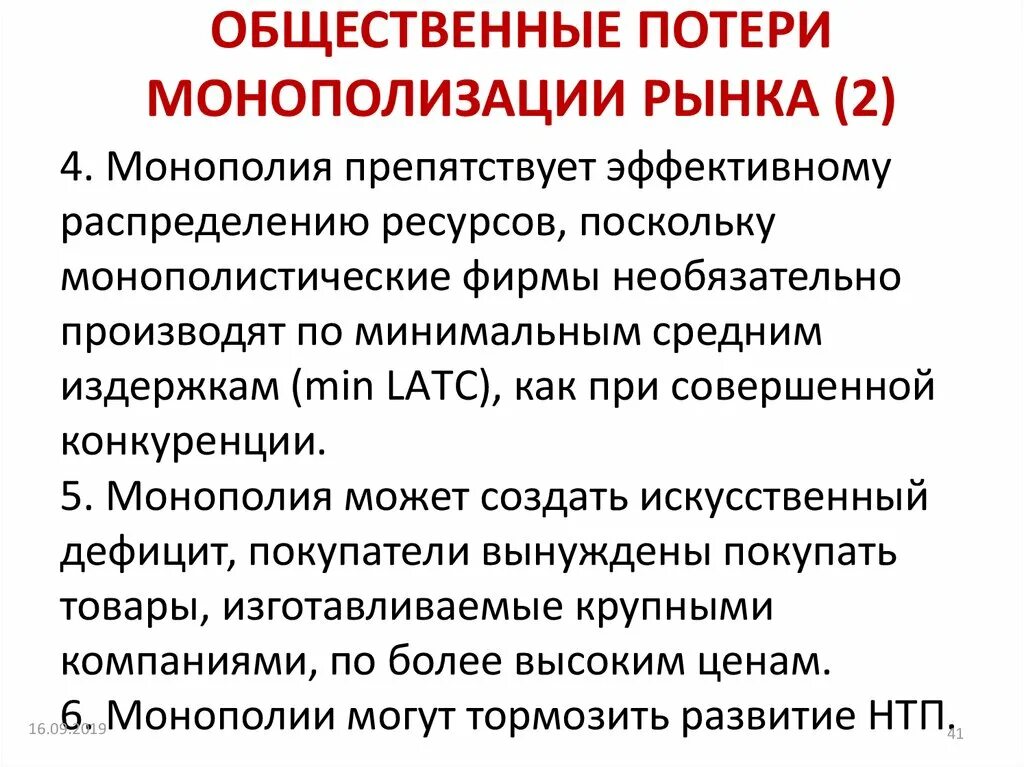 ОБЩЕСТВЕННЫЕ ПОТЕРИ МОНОПОЛИЗАЦИИ РЫНКА (2)

4. Монополия препятствует эффективному распределению ресурсов, поскольку монополистические фирмы необязательно производят по минимальным средним издержкам (min LATC), как при совершенной конкуренции.
5. Монополия может создать искусственный дефицит, покупатели вынуждены покупать товары, изготавливаемые крупными компаниями, по более высоким ценам.
6. Монополии могут тормозить развитие НТП.

16.09.2019

41